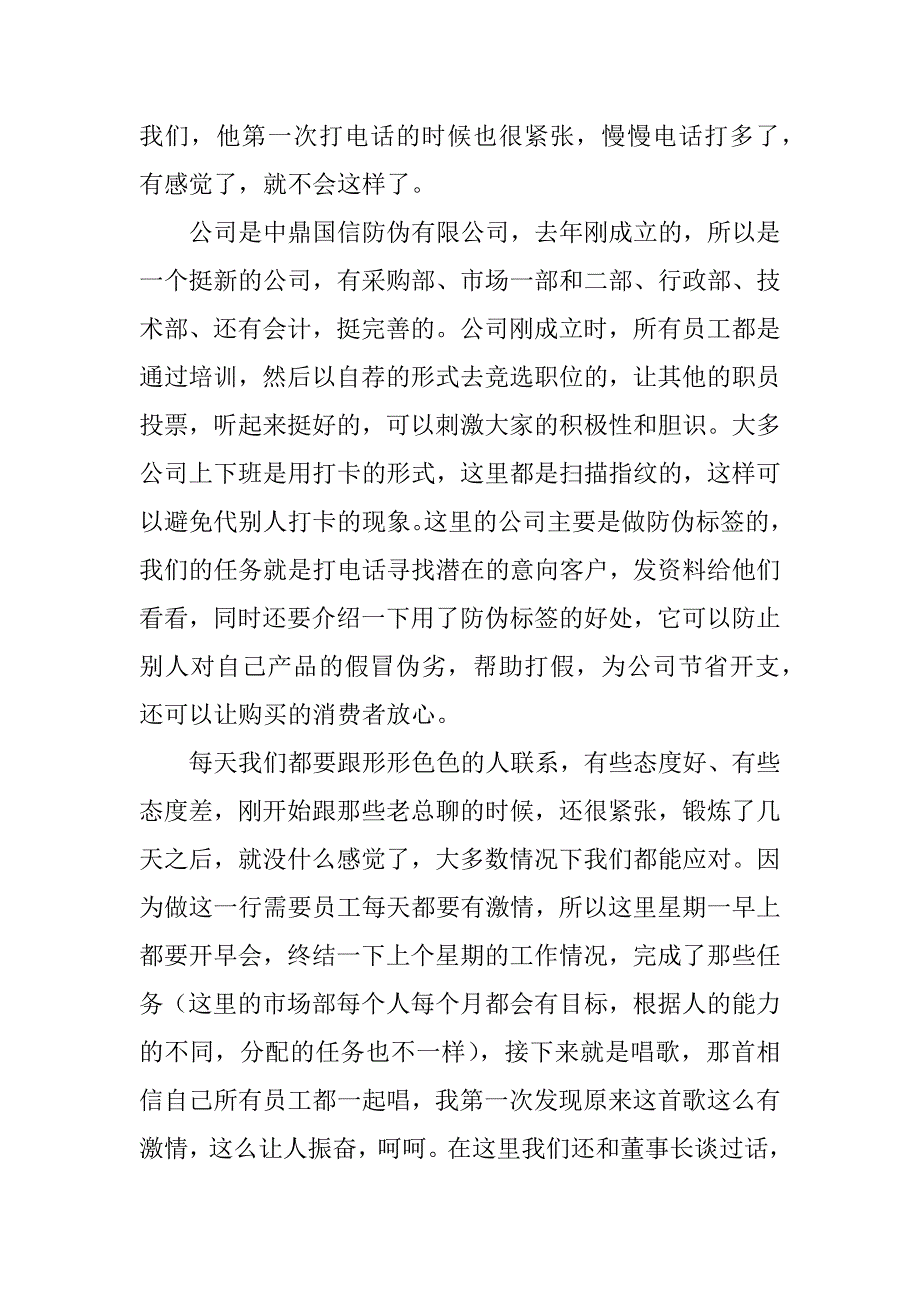 我们，他第一次打电话的时候也很紧张，慢慢电话打多了，有感觉了，就不会这样了。

公司是中鼎国信防伪有限公司，去年刚成立的，所以是一个挺新的公司，有采购部、市场一部和二部、行政部、技术部、还有会计，挺完善的。公司刚成立时，所有员工都是通过培训，然后以自荐的形式去竞选职位的，让其他的职员投票，听起来挺好的，可以刺激大家的积极性和胆识。大多公司上下班是用打卡的形式，这里都是扫描指纹的，这样可以避免代别人打卡的现象。这里的公司主要是做防伪标签的，我们的任务就是打电话寻找潜在的意向客户，发资料给他们看看，同时还要介绍一下用了防伪标签的好处，它可以防止别人对自己产品的假冒伪劣，帮助打假，为公司节省开支，还可以让购买的消费者放心。

每天我们都要跟形形色色的人联系，有些态度好、有些态度差，刚开始跟那些老总聊的时候，还很紧张，锻炼了几天之后，就没什么感觉了，大多数情况下我们都能应对。因为做这一行需要员工每天都要有激情，所以这里星期一早上都要开早会，终结一下上个星期的工作情况，完成了那些任务（这里的市场部每个人每个月都会有目标，根据人的能力的不同，分配的任务也不一样），接下来就是唱歌，那首相信自己所有员工都一起唱，我第一次发现原来这首歌这么有激情，这么让人振奋，呵呵。在这里我们还和董事长谈过话，